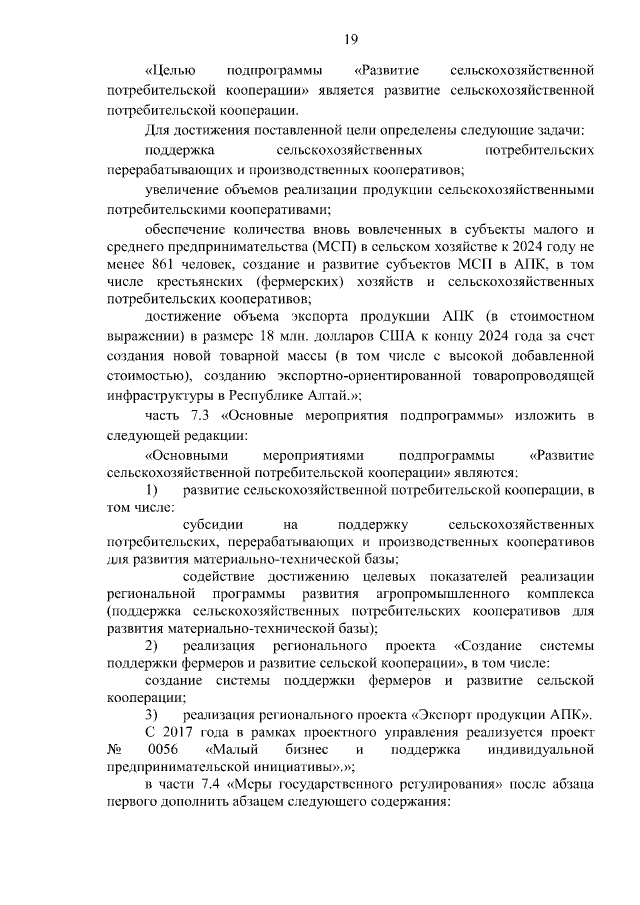 19

«Целью подпрограммы «Развитие сельскохозяйственной потребительской кооперации» является развитие сельскохозяйственной потребительской кооперации.

Для достижения поставленной цели определены следующие задачи:

поддержка сельскохозяйственных потребительских перерабатывающих и производственных кооперативов;

увеличение объемов реализации продукции сельскохозяйственными потребительскими кооперативами;

обеспечение количества вновь вовлеченных в субъекты малого и среднего предпринимательства (МСП) в сельском хозяйстве к 2024 году не менее 861 человек, создание и развитие субъектов МСП в АПК, в том числе крестьянских (фермерских) хозяйств и сельскохозяйственных потребительских кооперативов;

достижение объема экспорта продукции АПК (в стоимостном выражении) в размере 18 млн. долларов США к концу 2024 года за счет создания новой товарной массы (в том числе с высокой добавленной стоимостью), созданию экспортно-ориентированной товаропроводящей инфраструктуры в Республике Алтай.»;

часть 7.3 «Основные мероприятия подпрограммы» изложить в следующей редакции:

«Основными мероприятиями подпрограммы «Развитие сельскохозяйственной потребительской кооперации» являются:

1) развитие сельскохозяйственной потребительской кооперации, в том числе:

субсидии на поддержку сельскохозяйственных потребительских, перерабатывающих и производственных кооперативов для развития материально-технической базы;

содействие достижению целевых показателей реализации региональной программы развития агропромышленного комплекса (поддержка сельскохозяйственных потребительских кооперативов для развития материально-технической базы);

2) реализация регионального проекта «Создание системы поддержки фермеров и развитие сельской кооперации», в том числе:

создание системы поддержки фермеров и развитие сельской кооперации;

3) реализация регионального проекта «Экспорт продукции АПК».

С 2017 года в рамках проектного управления реализуется проект № 0056 «Малый бизнес и поддержка индивидуальной предпринимательской инициативы».»;

в части 7.4 «Меры государственного регулирования» после абзаца первого дополнить абзацем следующего содержания: